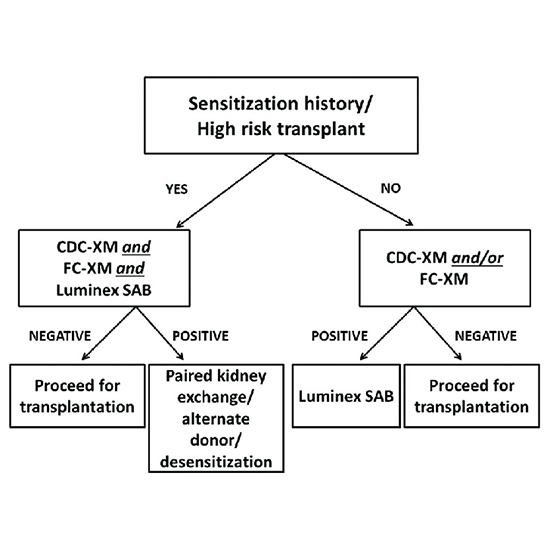 Sensitization history/
High risk transplant

YES

NO

CDC-XM and
FC-XM and
Luminex SAB

CDC-XM and/or
FC-XM

NEGATIVE

POSITIVE

POSITIVE

NEGATIVE

Proceed for transplantation

Paired kidney exchange/ alternate donor/ desensitization

Luminex SAB

Proceed for transplantation